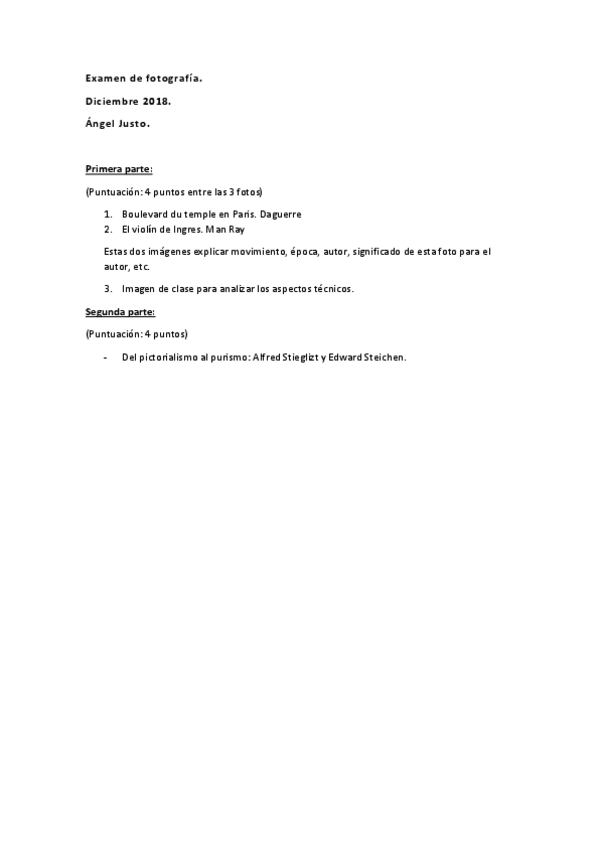 Examen de fotografía.

Diciembre 2018.

Ángel Justo.

Primera parte:

(Puntuación: 4 puntos entre las 3 fotos)

1. Boulevard du temple en Paris. Daguerre
2. El violín de Ingres. Man Ray

Estas dos imágenes explicar movimiento, época, autor, significado de esta foto para el autor, etc.

3. Imagen de clase para analizar los aspectos técnicos.

Segunda parte:

(Puntuación: 4 puntos)

- Del pictorialismo al purismo: Alfred Stieglizt y Edward Steichen.